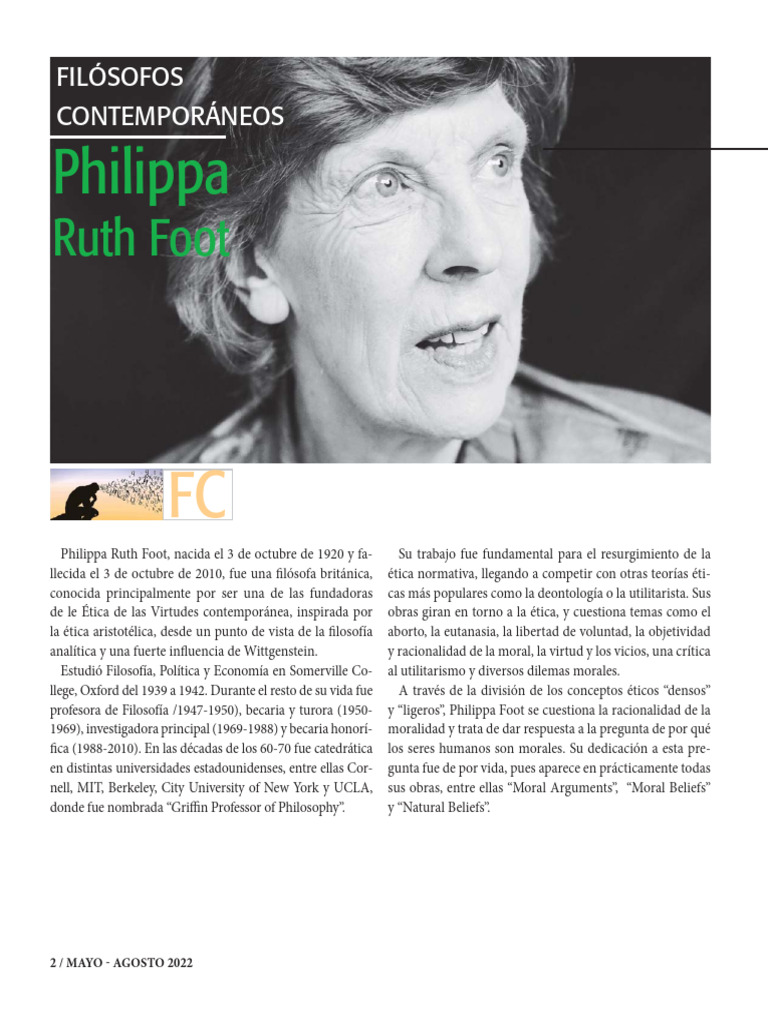 FILÓSOFOS
CONTEMPORÁNEOS

Philippa
Ruth Foot

FC

Philippa Ruth Foot, nacida el 3 de octubre de 1920 y fallecida el 3 de octubre de 2010, fue una filósofa británica, conocida principalmente por ser una de las fundadoras de le Ética de las Virtudes contemporánea, inspirada por la ética aristotélica, desde un punto de vista de la filosofía analítica y una fuerte influencia de Wittgenstein.

Estudió Filosofía, Política y Economía en Somerville College, Oxford del 1939 a 1942. Durante el resto de su vida fue profesora de Filosofía /1947-1950), becaria y turora (1950-1969), investigadora principal (1969-1988) y becaria honorífica (1988-2010). En las décadas de los 60-70 fue catedrática en distintas universidades estadounidenses, entre ellas Cornell, MIT, Berkeley, City University of New York y UCLA, donde fue nombrada "Griffin Professor of Philosophy".

Su trabajo fue fundamental para el resurgimiento de la ética normativa, llegando a competir con otras teorías éticas más populares como la deontología o la utilitarista. Sus obras giran en torno a la ética, y cuestiona temas como el aborto, la eutanasia, la libertad de voluntad, la objetividad y racionalidad de la moral, la virtud y los vicios, una crítica al utilitarismo y diversos dilemas morales.

A través de la división de los conceptos éticos "densos" y "ligeros", Philippa Foot se cuestiona la racionalidad de la moralidad y trata de dar respuesta a la pregunta de por qué los seres humanos son morales. Su dedicación a esta pregunta fue de por vida, pues aparece en prácticamente todas sus obras, entre ellas "Moral Arguments", "Moral Beliefs" y "Natural Beliefs".

2 / MAYO - AGOSTO 2022